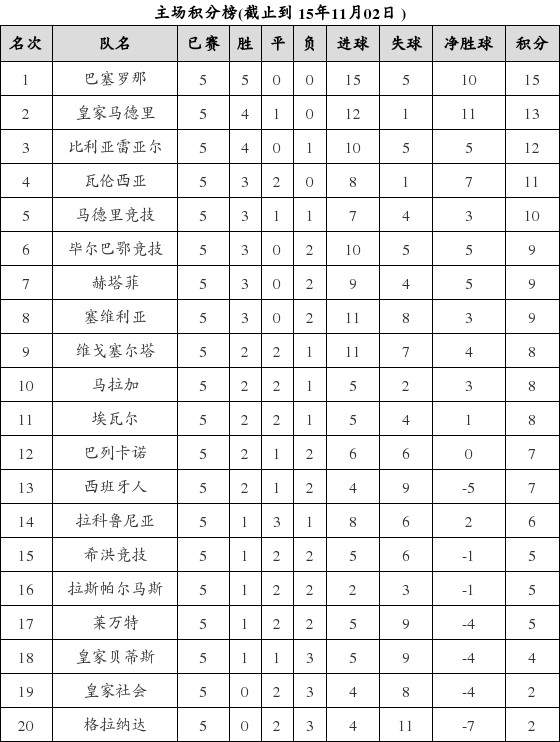 主场积分榜(截止到 15年11月02日 )

| 名次 | 队名 | 已赛 | 胜 | 平 | 负 | 进球 | 失球 | 净胜球 | 积分 |
|---|---|---|---|---|---|---|---|---|---|
| 1 | 巴塞罗那 | 5 | 5 | 0 | 0 | 15 | 5 | 10 | 15 |
| 2 | 皇家马德里 | 5 | 4 | 1 | 0 | 12 | 1 | 11 | 13 |
| 3 | 比利亚雷亚尔 | 5 | 4 | 0 | 1 | 10 | 5 | 5 | 12 |
| 4 | 瓦伦西亚 | 5 | 3 | 2 | 0 | 8 | 1 | 7 | 11 |
| 5 | 马德里竞技 | 5 | 3 | 1 | 1 | 7 | 4 | 3 | 10 |
| 6 | 毕尔巴鄂竞技 | 5 | 3 | 0 | 2 | 10 | 5 | 5 | 9 |
| 7 | 赫塔菲 | 5 | 3 | 0 | 2 | 9 | 4 | 5 | 9 |
| 8 | 塞维利亚 | 5 | 3 | 0 | 2 | 11 | 8 | 3 | 9 |
| 9 | 维戈塞尔塔 | 5 | 2 | 2 | 1 | 11 | 7 | 4 | 8 |
| 10 | 马拉加 | 5 | 2 | 2 | 1 | 5 | 2 | 3 | 8 |
| 11 | 埃瓦尔 | 5 | 2 | 2 | 1 | 5 | 4 | 1 | 8 |
| 12 | 巴列卡诺 | 5 | 2 | 1 | 2 | 6 | 6 | 0 | 7 |
| 13 | 西班牙人 | 5 | 2 | 1 | 2 | 4 | 9 | -5 | 7 |
| 14 | 拉科鲁尼亚 | 5 | 1 | 3 | 1 | 8 | 6 | 2 | 6 |
| 15 | 希洪竞技 | 5 | 1 | 2 | 2 | 5 | 6 | -1 | 5 |
| 16 | 拉斯帕尔马斯 | 5 | 1 | 2 | 2 | 2 | 3 | -1 | 5 |
| 17 | 莱万特 | 5 | 1 | 2 | 2 | 5 | 9 | -4 | 5 |
| 18 | 皇家贝蒂斯 | 5 | 1 | 1 | 3 | 5 | 9 | -4 | 4 |
| 19 | 皇家社会 | 5 | 0 | 2 | 3 | 4 | 8 | -4 | 2 |
| 20 | 格拉纳达 | 5 | 0 | 2 | 3 | 4 | 11 | -7 | 2 |